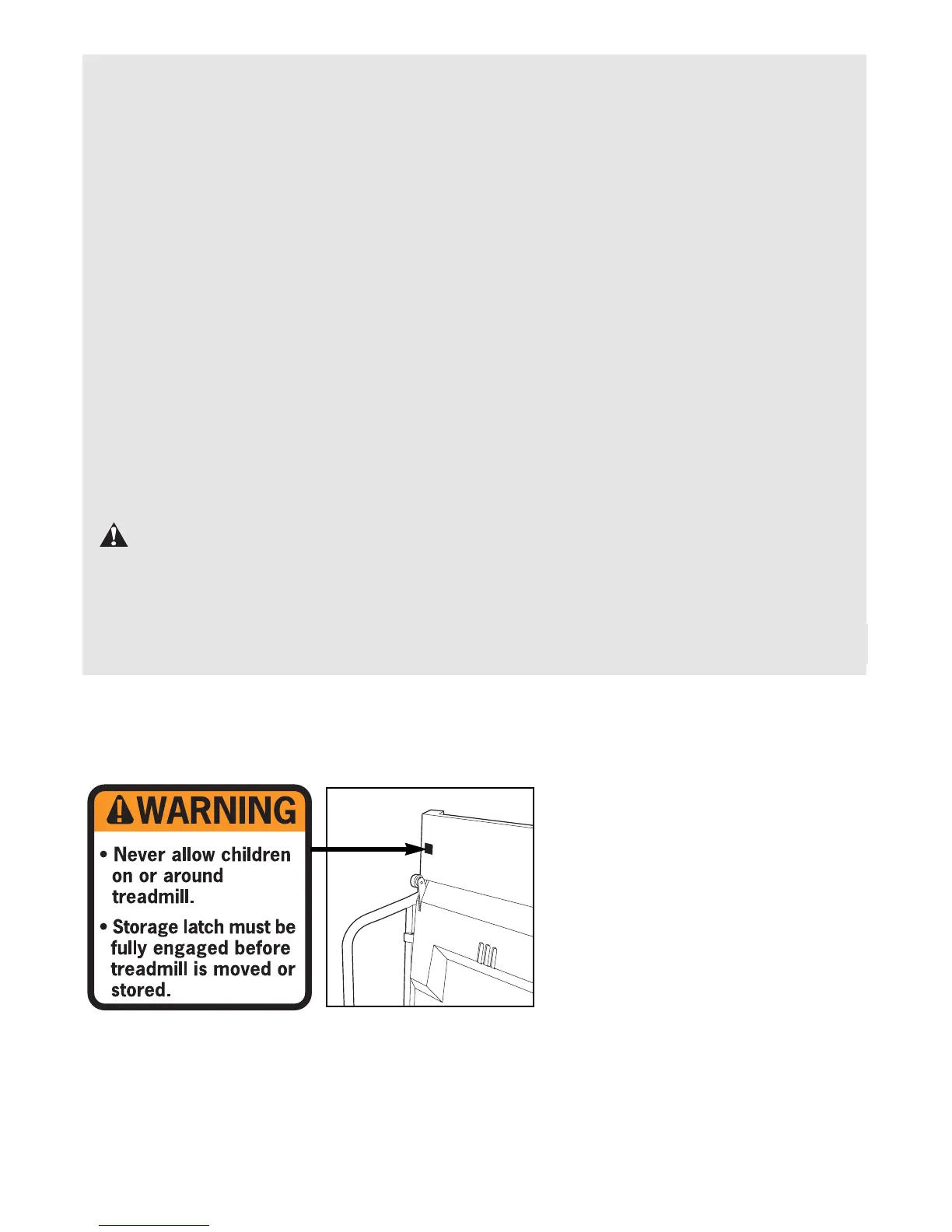 WARNING

• Never allow children on or around treadmill.

• Storage latch must be fully engaged before treadmill is moved or stored.